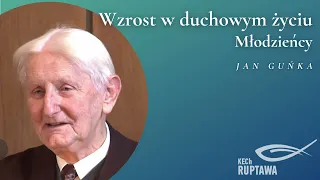 Wzrost w duchowym życiu
Młodzieńcy

JAN GUŃKA

KECh
RUPTAWA